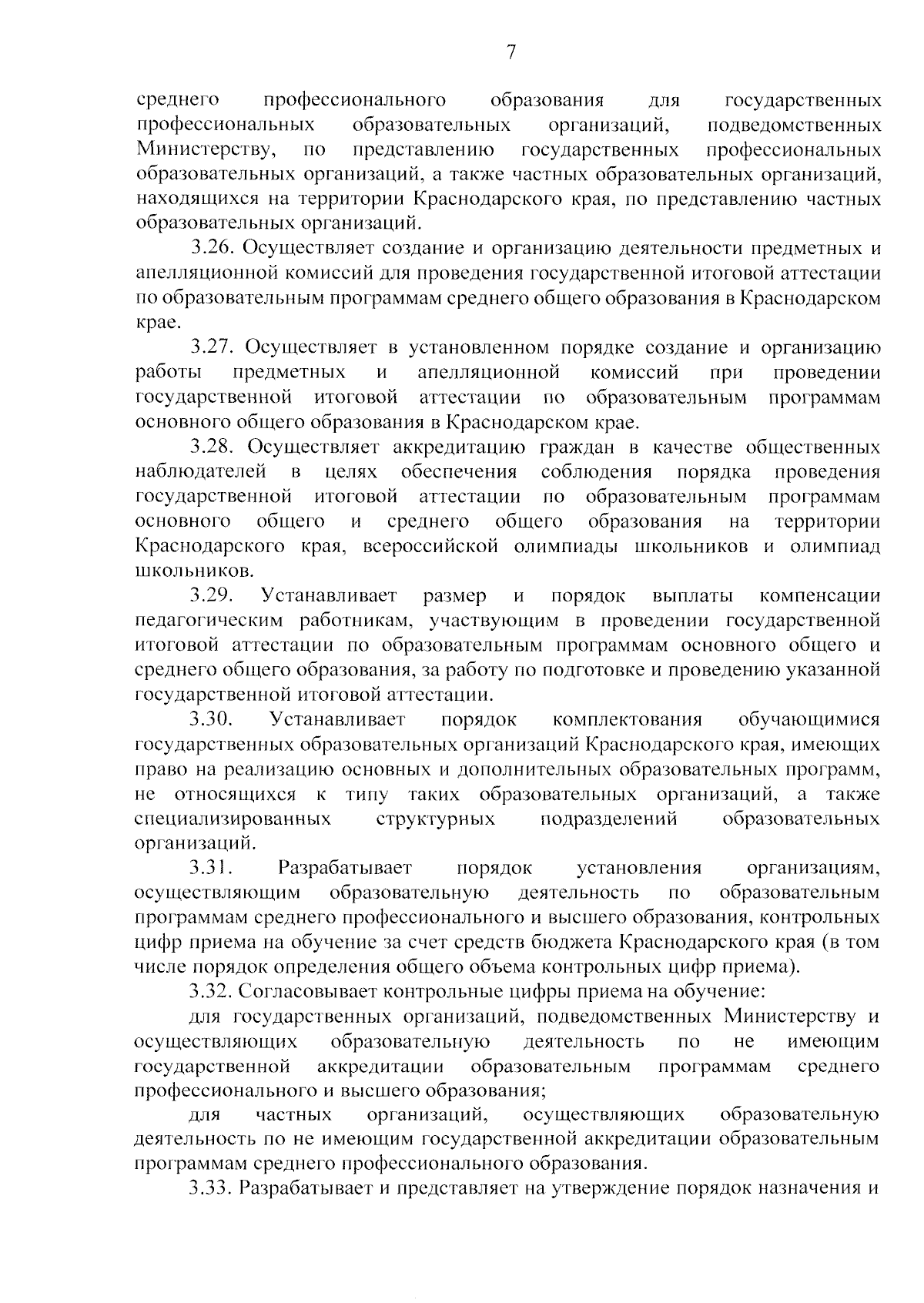 7

среднего профессионального образования для государственных профессиональных образовательных организаций, подведомственных Министерству, по представлению государственных профессиональных образовательных организаций, а также частных образовательных организаций, находящихся на территории Краснодарского края, по представлению частных образовательных организаций.

3.26. Осуществляет создание и организацию деятельности предметных и апелляционной комиссий для проведения государственной итоговой аттестации по образовательным программам среднего общего образования в Краснодарском крае.

3.27. Осуществляет в установленном порядке создание и организацию работы предметных и апелляционной комиссий при проведении государственной итоговой аттестации по образовательным программам основного общего образования в Краснодарском крае.

3.28. Осуществляет аккредитацию граждан в качестве общественных наблюдателей в целях обеспечения соблюдения порядка проведения государственной итоговой аттестации по образовательным программам основного общего и среднего общего образования на территории Краснодарского края, всероссийской олимпиады школьников и олимпиад школьников.

3.29. Устанавливает размер и порядок выплаты компенсации педагогическим работникам, участвующим в проведении государственной итоговой аттестации по образовательным программам основного общего и среднего общего образования, за работу по подготовке и проведению указанной государственной итоговой аттестации.

3.30. Устанавливает порядок комплектования обучающимися государственных образовательных организаций Краснодарского края, имеющих право на реализацию основных и дополнительных образовательных программ, не относящихся к типу таких образовательных организаций, а также специализированных структурных подразделений образовательных организаций.

3.31. Разрабатывает порядок установления организациям, осуществляющим образовательную деятельность по образовательным программам среднего профессионального и высшего образования, контрольных цифр приема на обучение за счет средств бюджета Краснодарского края (в том числе порядок определения общего объема контрольных цифр приема).

3.32. Согласовывает контрольные цифры приема на обучение:

для государственных организаций, подведомственных Министерству и осуществляющих образовательную деятельность по не имеющим государственной аккредитации образовательным программам среднего профессионального и высшего образования;

для частных организаций, осуществляющих образовательную деятельность по не имеющим государственной аккредитации образовательным программам среднего профессионального образования.

3.33. Разрабатывает и представляет на утверждение порядок назначения и